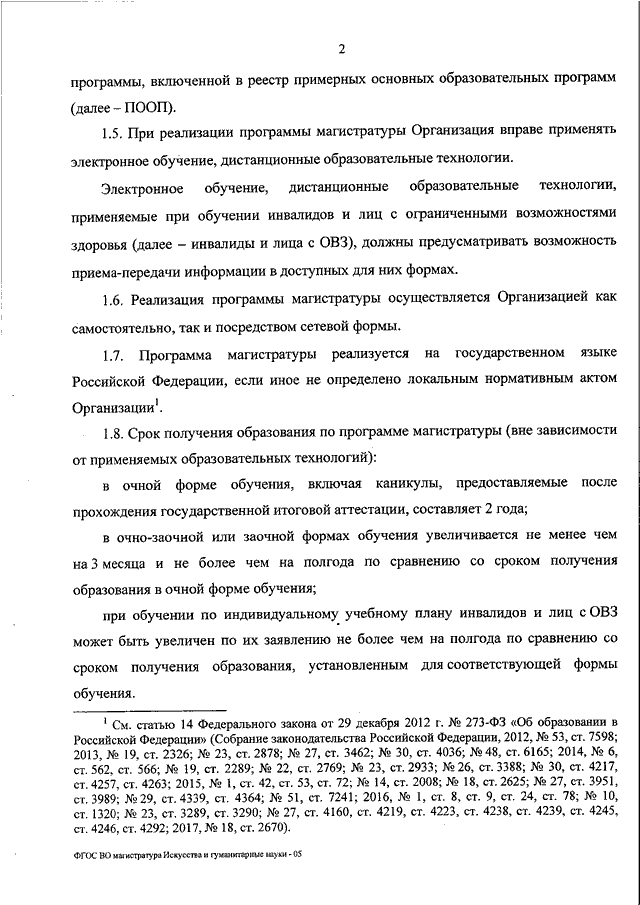 2

программы, включенной в реестр примерных основных образовательных программ (далее – ПООП).

1.5. При реализации программы магистратуры Организация вправе применять электронное обучение, дистанционные образовательные технологии.

Электронное обучение, дистанционные образовательные технологии, применяемые при обучении инвалидов и лиц с ограниченными возможностями здоровья (далее – инвалиды и лица с ОВЗ), должны предусматривать возможность приема-передачи информации в доступных для них формах.

1.6. Реализация программы магистратуры осуществляется Организацией как самостоятельно, так и посредством сетевой формы.

1.7. Программа магистратуры реализуется на государственном языке Российской Федерации, если иное не определено локальным нормативным актом Организации$^1$.

1.8. Срок получения образования по программе магистратуры (вне зависимости от применяемых образовательных технологий):

в очной форме обучения, включая каникулы, предоставляемые после прохождения государственной итоговой аттестации, составляет 2 года;

в очно-заочной или заочной формах обучения увеличивается не менее чем на 3 месяца и не более чем на полгода по сравнению со сроком получения образования в очной форме обучения;

при обучении по индивидуальному учебному плану инвалидов и лиц с ОВЗ может быть увеличен по их заявлению не более чем на полгода по сравнению со сроком получения образования, установленным для соответствующей формы обучения.

$^1$ См. статью 14 Федерального закона от 29 декабря 2012 г. № 273-ФЗ «Об образовании в Российской Федерации» (Собрание законодательства Российской Федерации, 2012, № 53, ст. 7598; 2013, № 19, ст. 2326; № 23, ст. 2878; № 27, ст. 3462; № 30, ст. 4036; № 48, ст. 6165; 2014, № 6, ст. 562, ст. 566; № 19, ст. 2289; № 22, ст. 2769; № 23, ст. 2933; № 26, ст. 3388; № 30, ст. 4217, ст. 4257, ст. 4263; 2015, № 1, ст. 42, ст. 53, ст. 72; № 14, ст. 2008; № 18, ст. 2625; № 27, ст. 3951, ст. 3989; № 29, ст. 4339, ст. 4364; № 51, ст. 7241; 2016, № 1, ст. 8, ст. 9, ст. 24, ст. 78; № 10, ст. 1320; № 23, ст. 3289, ст. 3290; № 27, ст. 4160, ст. 4219, ст. 4223, ст. 4238, ст. 4239, ст. 4245, ст. 4246, ст. 4292; 2017, № 18, ст. 2670).

ФГОС ВО магистратура Искусства и гуманитарные науки - 05